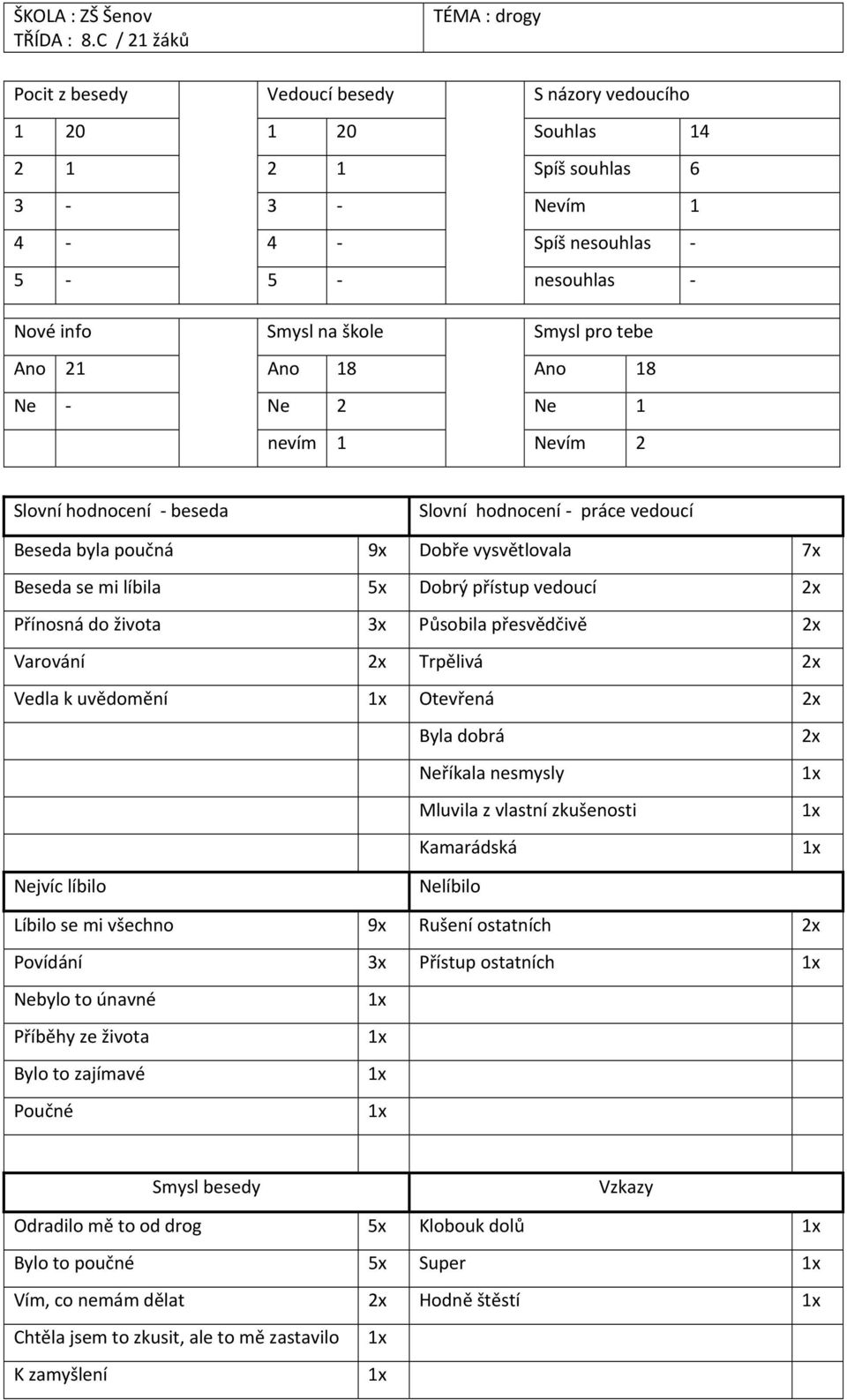 | ŠKOLA : ZŠ Šenov TŘÍDA : 8.C / 21 žáků | TÉMA : drogy |
|---|---|

| Pocit z besedy | | Vedoucí besedy | | S názory vedoucího | |
|---|---|---|---|---|---|
| 1 | 20 | 1 | 20 | Souhlas | 14 |
| 2 | 1 | 2 | 1 | Spíš souhlas | 6 |
| 3 | - | 3 | - | Nevím | 1 |
| 4 | - | 4 | - | Spíš nesouhlas | - |
| 5 | - | 5 | - | nesouhlas | - |

| Nové info | | Smysl na škole | | Smysl pro tebe | |
|---|---|---|---|---|---|
| Ano | 21 | Ano | 18 | Ano | 18 |
| Ne | - | Ne | 2 | Ne | 1 |
| | | nevím | 1 | Nevím | 2 |

| Slovní hodnocení - beseda | | Slovní hodnocení - práce vedoucí | |
|---|---|---|---|
| Beseda byla poučná | 9x | Dobře vysvětlovala | 7x |
| Beseda se mi líbila | 5x | Dobrý přístup vedoucí | 2x |
| Přínosná do života | 3x | Působila přesvědčivě | 2x |
| Varování | 2x | Trpělivá | 2x |
| Vedla k uvědomění | 1x | Otevřená | 2x |
| | | Byla dobrá | 2x |
| | | Neříkala nesmysly | 1x |
| | | Mluvila z vlastní zkušenosti | 1x |
| | | Kamarádská | 1x |
| Nejvíc líbilo | | Nelíbilo | |
| Líbilo se mi všechno | 9x | Rušení ostatních | 2x |
| Povídání | 3x | Přístup ostatních | 1x |
| Nebylo to únavné | 1x | | |
| Příběhy ze života | 1x | | |
| Bylo to zajímavé | 1x | | |
| Poučné | 1x | | |

| Smysl besedy | | Vzkazy | |
|---|---|---|---|
| Odradilo mě to od drog | 5x | Klobouk dolů | 1x |
| Bylo to poučné | 5x | Super | 1x |
| Vím, co nemám dělat | 2x | Hodně štěstí | 1x |
| Chtěla jsem to zkusit, ale to mě zastavilo | 1x | | |
| K zamyšlení | 1x | | |